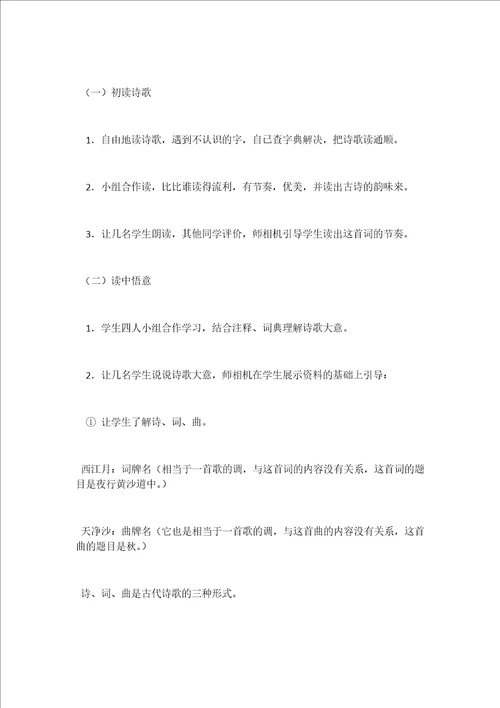 （一）初读诗歌

1. 自由地读诗歌，遇到不认识的字，自己查字典解决，把诗歌读通顺。

2. 小组合作读，比比谁读得流利，有节奏，优美，并读出古诗的韵味来。

3. 让几名学生朗读，其他同学评价，师相机引导学生读出这首词的节奏。

（二）读中悟意

1. 学生四人小组合作学习，结合注释、词典理解诗歌大意。

2. 让几名学生说说诗歌大意，师相机在学生展示资料的基础上引导：

① 让学生了解诗、词、曲。

西江月：词牌名（相当于一首歌的调，与这首词的内容没有关系，这首词的题目是夜行黄沙道中。）

天净沙：曲牌名（它也是相当于一首歌的调，与这首曲的内容没有关系，这首曲的题目是秋。）

诗、词、曲是古代诗歌的三种形式。